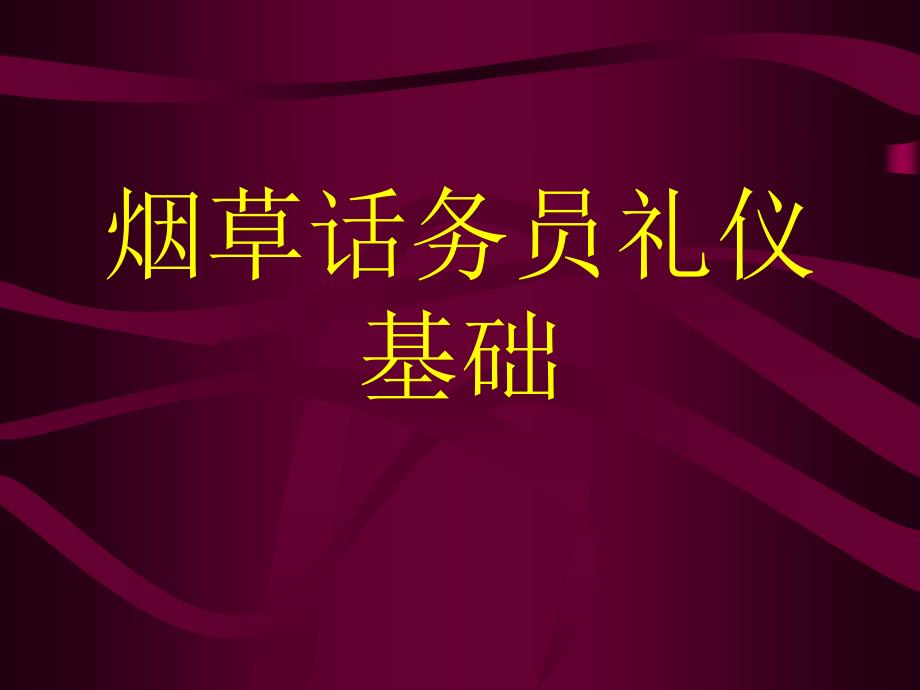 烟草话务员礼仪基础